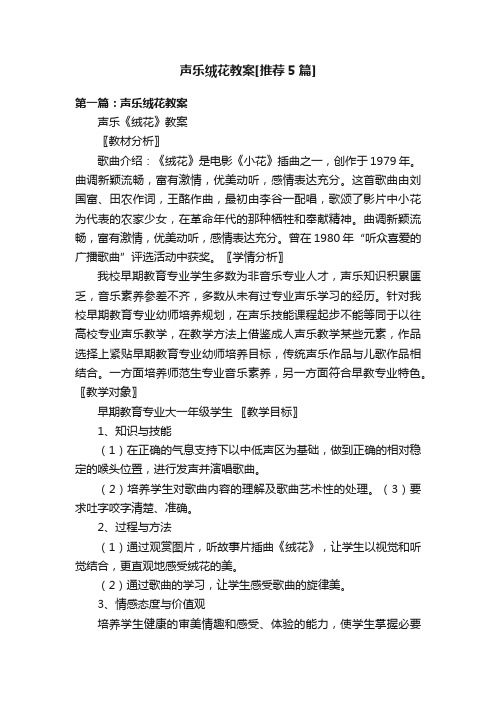 声乐绒花教案[推荐5篇]

第一篇：声乐绒花教案

声乐《绒花》教案

〖教材分析〗

歌曲介绍：《绒花》是电影《小花》插曲之一，创作于1979年。曲调新颖流畅，富有激情，优美动听，感情表达充分。这首歌曲由刘国富、田农作词，王酩作曲，最初由李谷一配唱，歌颂了影片中小花为代表的农家少女，在革命年代的那种牺牲和奉献精神。曲调新颖流畅，富有激情，优美动听，感情表达充分。曾在1980年“听众喜爱的广播歌曲”评选活动中获奖。〖学情分析〗

我校早期教育专业学生多数为非音乐专业人才，声乐知识积累匮乏，音乐素养参差不齐，多数从未有过专业声乐学习的经历。针对我校早期教育专业幼师培养规划，在声乐技能课程起步不能等同于以往高校专业声乐教学，在教学方法上借鉴成人声乐教学某些元素，作品选择上紧贴早期教育专业幼师培养目标，传统声乐作品与儿歌作品相结合。一方面培养师范生专业音乐素养，另一方面符合早教专业特色。〖教学对象〗

早期教育专业大一年级学生 〖教学目标〗

1、知识与技能

（1）在正确的气息支持下以中低声区为基础，做到正确的相对稳定的喉头位置，进行发声并演唱歌曲。

（2）培养学生对歌曲内容的理解及歌曲艺术性的处理。（3）要求吐字咬字清楚、准确。

2、过程与方法

（1）通过观赏图片，听故事片插曲《绒花》，让学生以视觉和听觉结合，更直观地感受绒花的美。

（2）通过歌曲的学习，让学生感受歌曲的旋律美。

3、情感态度与价值观

培养学生健康的审美情趣和感受、体验的能力，使学生掌握必要